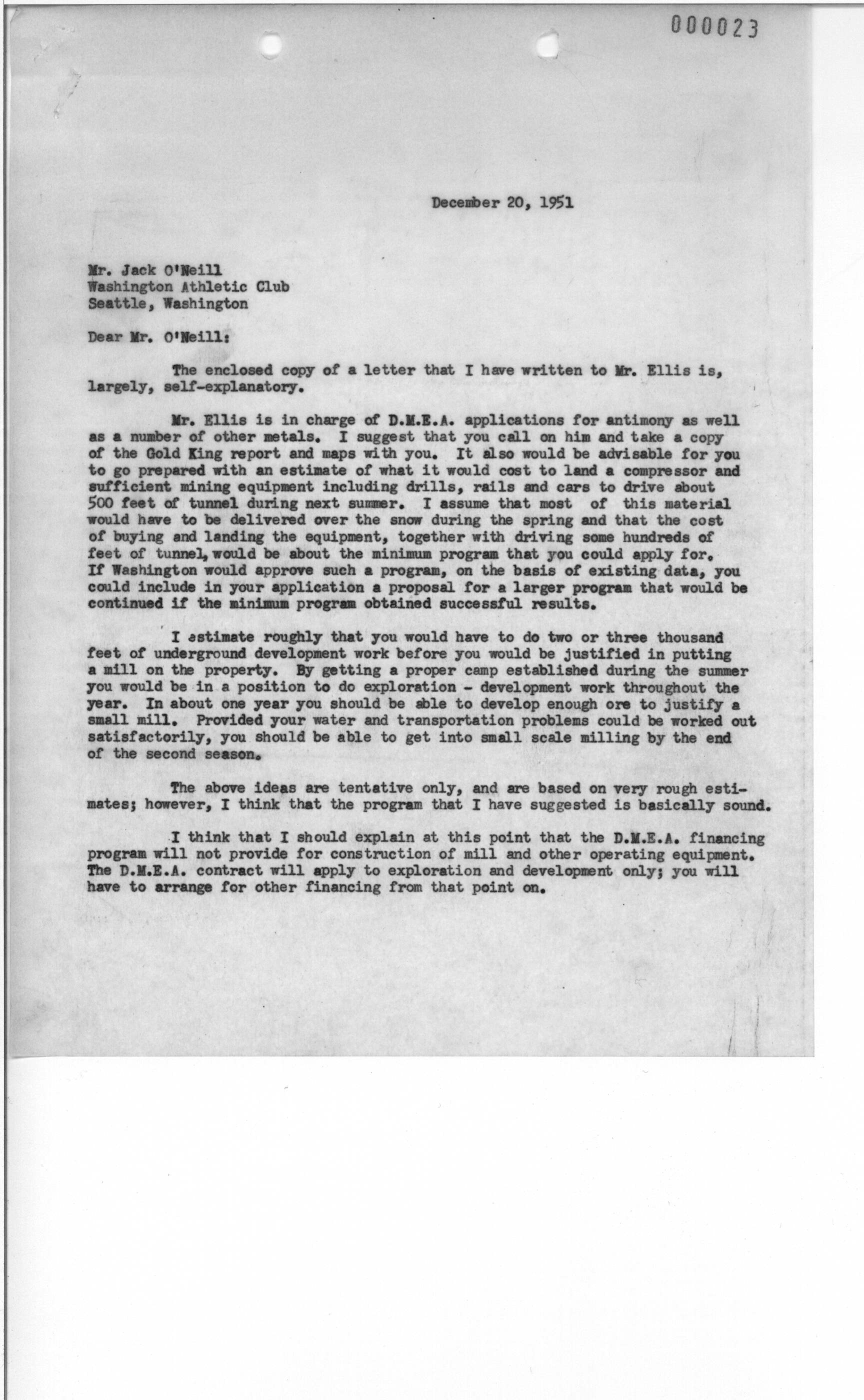 000023

December 20, 1951

Mr. Jack O'Neill
Washington Athletic Club
Seattle, Washington

Dear Mr. O'Neill:

The enclosed copy of a letter that I have written to Mr. Ellis is, largely, self-explanatory.

Mr. Ellis is in charge of D.M.E.A. applications for antimony as well as a number of other metals. I suggest that you call on him and take a copy of the Gold King report and maps with you. It also would be advisable for you to go prepared with an estimate of what it would cost to land a compressor and sufficient mining equipment including drills, rails and cars to drive about 500 feet of tunnel during next summer. I assume that most of this material would have to be delivered over the snow during the spring and that the cost of buying and landing the equipment, together with driving some hundreds of feet of tunnel, would be about the minimum program that you could apply for. If Washington would approve such a program, on the basis of existing data, you could include in your application a proposal for a larger program that would be continued if the minimum program obtained successful results.

I estimate roughly that you would have to do two or three thousand feet of underground development work before you would be justified in putting a mill on the property. By getting a proper camp established during the summer you would be in a position to do exploration - development work throughout the year. In about one year you should be able to develop enough ore to justify a small mill. Provided your water and transportation problems could be worked out satisfactorily, you should be able to get into small scale milling by the end of the second season.

The above ideas are tentative only, and are based on very rough estimates; however, I think that the program that I have suggested is basically sound.

I think that I should explain at this point that the D.M.E.A. financing program will not provide for construction of mill and other operating equipment. The D.M.E.A. contract will apply to exploration and development only; you will have to arrange for other financing from that point on.